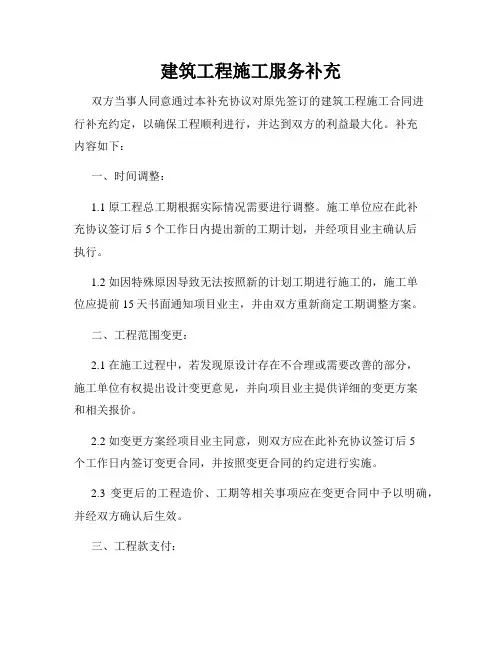 建筑工程施工服务补充

双方当事人同意通过本补充协议对原先签订的建筑工程施工合同进行补充约定，以确保工程顺利进行，并达到双方的利益最大化。补充内容如下：

一、时间调整：

1.1 原工程总工期根据实际情况需要进行调整。施工单位应在此补充协议签订后 5 个工作日内提出新的工期计划，并经项目业主确认后执行。

1.2 如因特殊原因导致无法按照新的计划工期进行施工的，施工单位应提前 15 天书面通知项目业主，并由双方重新商定工期调整方案。

二、工程范围变更：

2.1 在施工过程中，若发现原设计存在不合理或需要改善的部分，施工单位有权提出设计变更意见，并向项目业主提供详细的变更方案和相关报价。

2.2 如变更方案经项目业主同意，则双方应在此补充协议签订后 5 个工作日内签订变更合同，并按照变更合同的约定进行实施。

2.3 变更后的工程造价、工期等相关事项应在变更合同中予以明确，并经双方确认后生效。

三、工程款支付：